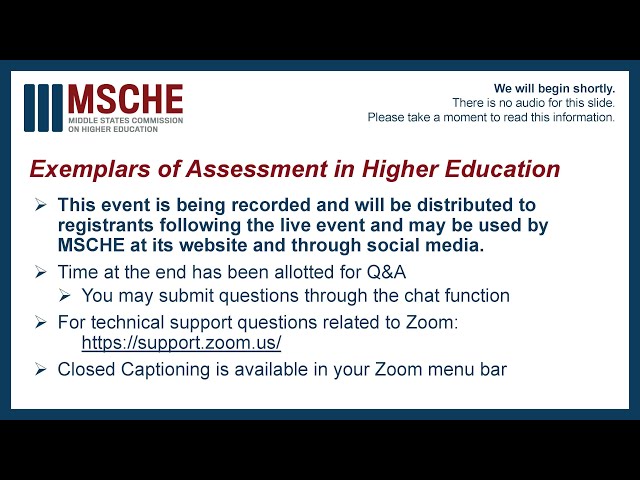 MSCHE
MIDDLE STATES COMMISSION ON HIGHER EDUCATION

We will begin shortly.
There is no audio for this slide.
Please take a moment to read this information.

Exemplars of Assessment in Higher Education

➢ This event is being recorded and will be distributed to registrants following the live event and may be used by MSCHE at its website and through social media.
➢ Time at the end has been allotted for Q&A
➢ You may submit questions through the chat function
➢ For technical support questions related to Zoom: https://support.zoom.us/
➢ Closed Captioning is available in your Zoom menu bar